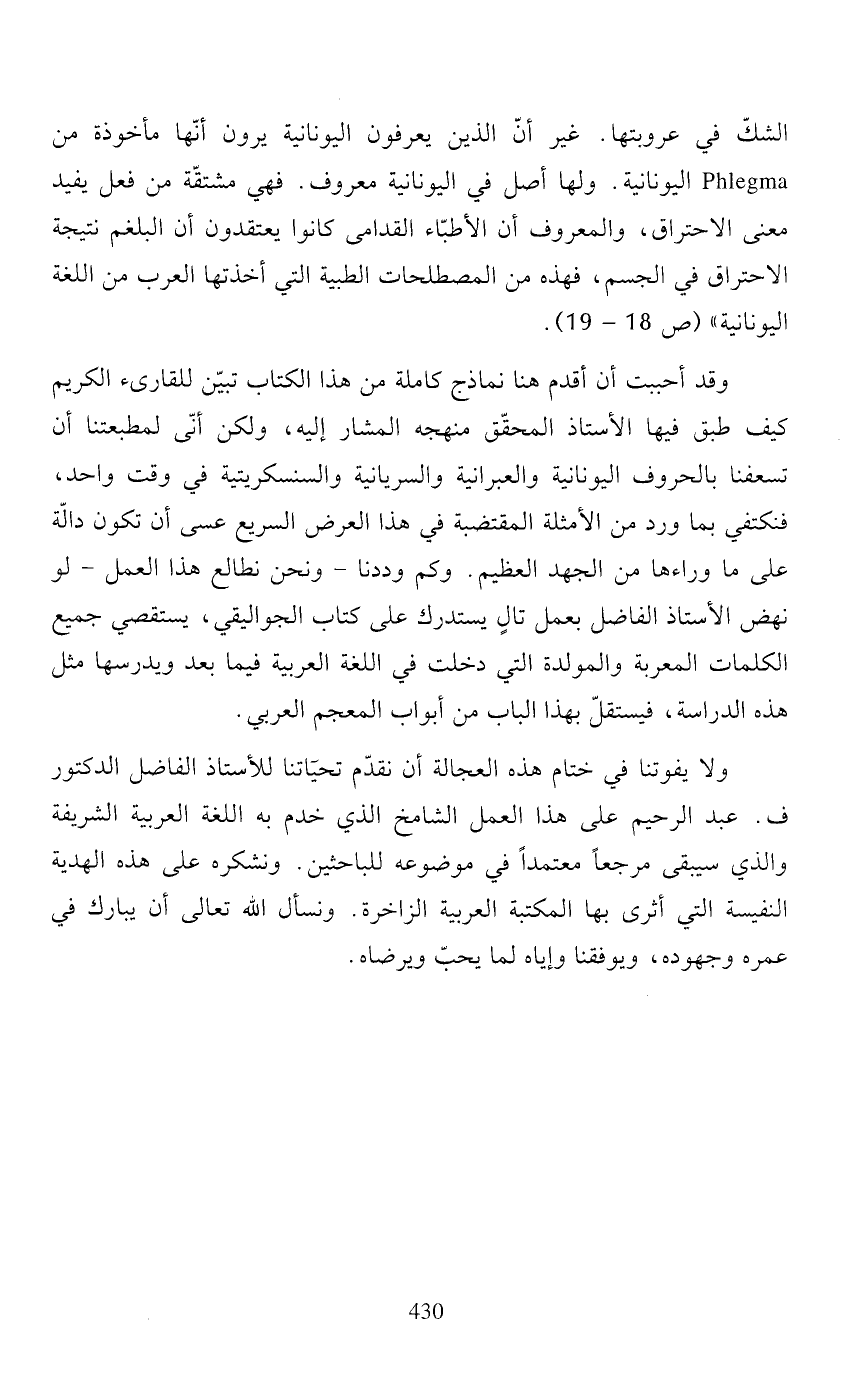 الشكّ في عروبتها. غير أنّ الذين يعرفون اليونانية يرون أنّها مأخوذة من Phlegma اليونانية. ولها أصل في اليونانية معروف. فهي مشتقّة من فعل يفيد معنى الاحتراق، والمعروف أن الأطبّاء القدامى كانوا يعتقدون أن البلغم نتيجة الاحتراق في الجسم، فهذه من المصطلحات الطبية التي أخذتها العرب من اللغة اليونانية» (ص 18 - 19).

وقد أحببت أن أقدم هنا نماذج كاملة من هذا الكتاب تبيّن للقارىء الكريم كيف طبق فيها الأستاذ المحقّق منهجه المشار إليه، ولكن أنّى لمطبعتنا أن تسعفنا بالحروف اليونانية والعبرانية والسريانية والسنسكريتية في وقت واحد، فنكتفي بما ورد من الأمثلة المقتضبة في هذا العرض السريع عسى أن تكون دالّة على ما وراءها من الجهد العظيم. وكم وددنا - ونحن نطالع هذا العمل - لو نهض الأستاذ الفاضل بعمل تالٍ يستدرك على كتاب الجواليقي، يستقصي جميع الكلمات المعربة والمولدة التي دخلت في اللغة العربية فيما بعد ويدرسها مثل هذه الدراسة، فيستقلّ بهذا الباب من أبواب المعجم العربي.

ولا يفوتنا في ختام هذه العجالة أن نقدّم تحيّاتنا للأستاذ الفاضل الدكتور ف. عبد الرحيم على هذا العمل الشامخ الذي خدم به اللغة العربية الشريفة والذي سيبقى مرجعاً معتمداً في موضوعه للباحثين. ونشكره على هذه الهدية النفيسة التي أثرى بها المكتبة العربية الزاخرة. ونسأل الله تعالى أن يبارك في عمره وجهوده، ويوفقنا وإياه لما يحبّ ويرضاه.

430